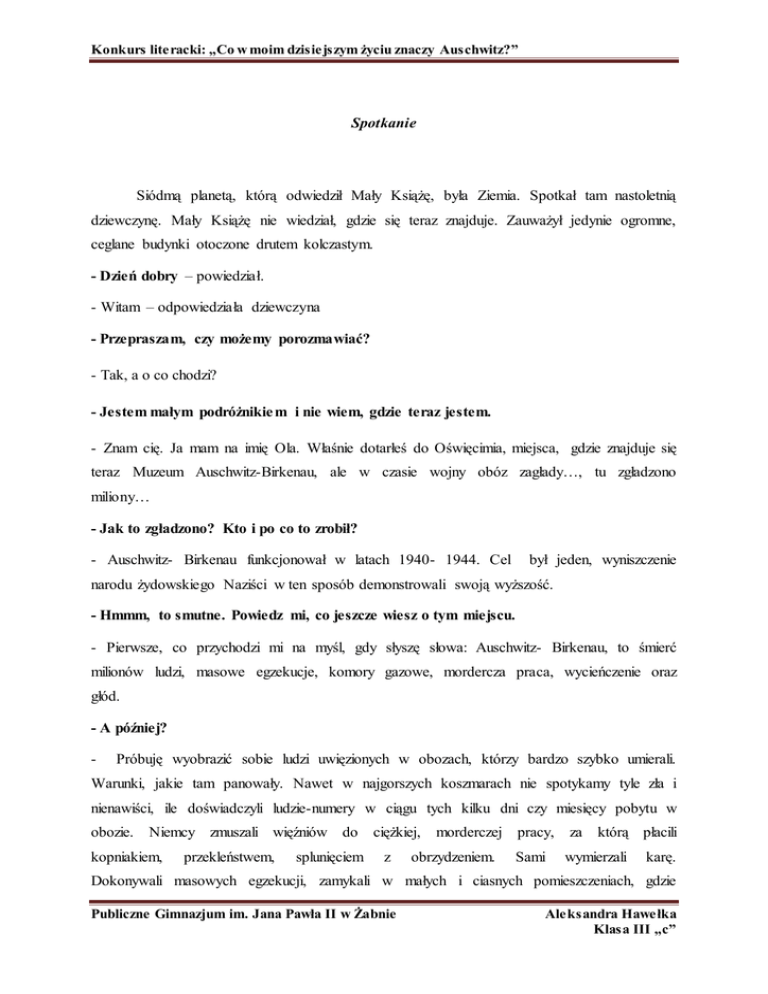 Konkurs literacki: „Co w moim dzisiejszym życiu znaczy Auschwitz?”

Spotkanie

Siódmą planetą, którą odwiedził Mały Książę, była Ziemia. Spotkał tam nastoletnią dziewczynę. Mały Książę nie wiedział, gdzie się teraz znajduje. Zauważył jedynie ogromne, ceglane budynki otoczone drutem kolczastym.

- Dzień dobry – powiedział.

- Witam – odpowiedziała dziewczyna

- Przepraszam, czy możemy porozmawiać?

- Tak, a o co chodzi?

- Jestem małym podróżnikiem i nie wiem, gdzie teraz jestem.

- Znam cię. Ja mam na imię Ola. Właśnie dotarłeś do Oświęcimia, miejsca, gdzie znajduje się teraz Muzeum Auschwitz-Birkenau, ale w czasie wojny obóz zagłady…, tu zgładzono miliony…

- Jak to zgładzono? Kto i po co to zrobił?

- Auschwitz- Birkenau funkcjonował w latach 1940- 1944. Cel był jeden, wyniszczenie narodu żydowskiego Naziści w ten sposób demonstrowali swoją wyższość.

- Hmmm, to smutne. Powiedz mi, co jeszcze wiesz o tym miejscu.

- Pierwsze, co przychodzi mi na myśl, gdy słyszę słowa: Auschwitz- Birkenau, to śmierć milionów ludzi, masowe egzekucje, komory gazowe, mordercza praca, wycieńczenie oraz głód.

- A później?

- Próbuję wyobrazić sobie ludzi uwięzionych w obozach, którzy bardzo szybko umierali. Warunki, jakie tam panowały. Nawet w najgorszych koszmarach nie spotykamy tyle zła i nienawiści, ile doświadczyli ludzie-numery w ciągu tych kilku dni czy miesięcy pobytu w obozie. Niemcy zmuszali więźniów do ciężkiej, morderczej pracy, za którą płacili kopniakiem, przekleństwem, splunięciem z obrzydzeniem. Sami wymierzali karę. Dokonywali masowych egzekucji, zamykali w małych i ciasnych pomieszczeniach, gdzie

Publiczne Gimnazjum im. Jana Pawła II w Żabnie

Aleksandra Hawełka
Klasa III „c”